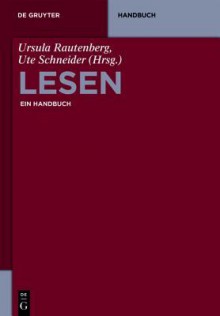 DE GRUYTER

HANDBUCH

Ursula Rautenberg, Ute Schneider (Hrsg.)

LESEN

EIN HANDBUCH

DE G